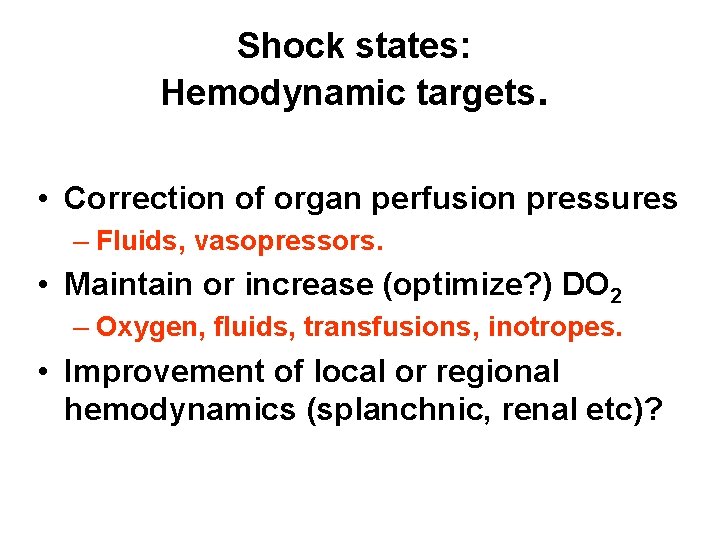 Shock states:
Hemodynamic targets.

• Correction of organ perfusion pressures
– Fluids, vasopressors.
• Maintain or increase (optimize?) $DO_2$
– Oxygen, fluids, transfusions, inotropes.
• Improvement of local or regional hemodynamics (splanchnic, renal etc)?